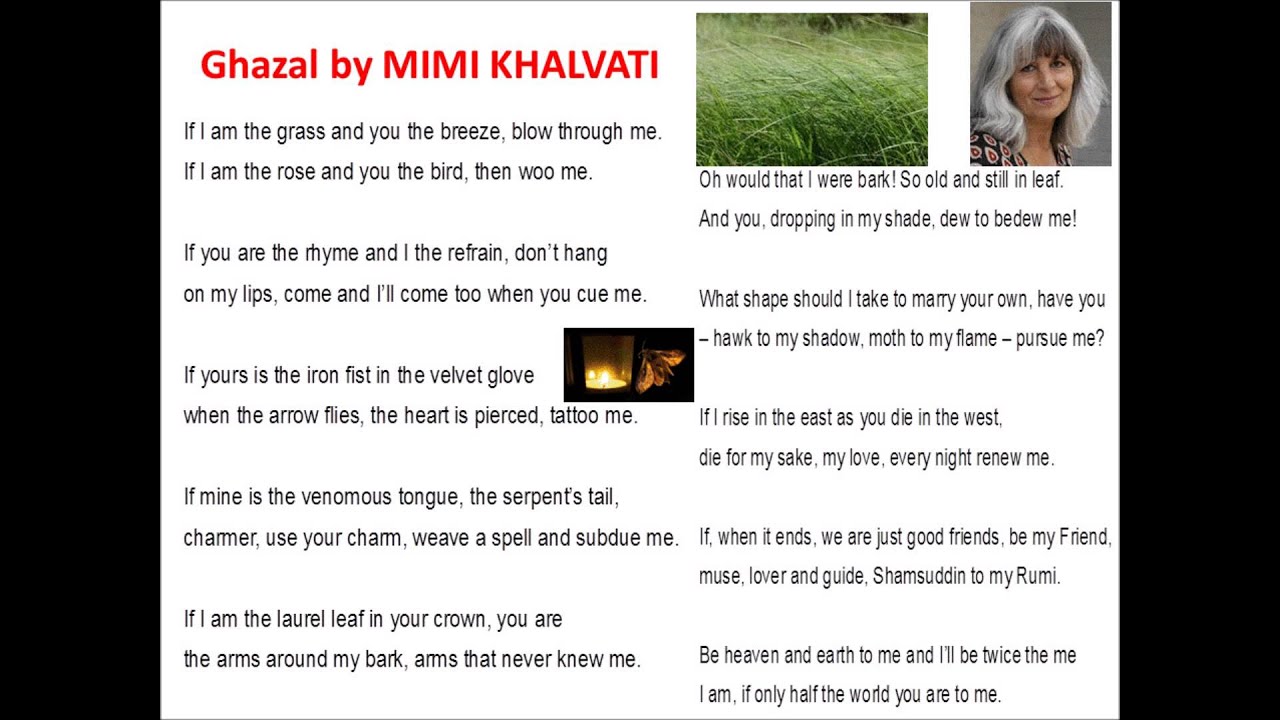 Ghazal by MIMI KHALVATI

If I am the grass and you the breeze, blow through me.
If I am the rose and you the bird, then woo me.

If you are the rhyme and I the refrain, don't hang
on my lips, come and I'll come too when you cue me.

If yours is the iron fist in the velvet glove
when the arrow flies, the heart is pierced, tattoo me.

If mine is the venomous tongue, the serpent's tail,
charmer, use your charm, weave a spell and subdue me.

If I am the laurel leaf in your crown, you are
the arms around my bark, arms that never knew me.

Oh would that I were bark! So old and still in leaf.
And you, dropping in my shade, dew to bedew me!

What shape should I take to marry your own, have you
– hawk to my shadow, moth to my flame – pursue me?

If I rise in the east as you die in the west,
die for my sake, my love, every night renew me.

If, when it ends, we are just good friends, be my Friend,
muse, lover and guide, Shamsuddin to my Rumi.

Be heaven and earth to me and I'll be twice the me
I am, if only half the world you are to me.